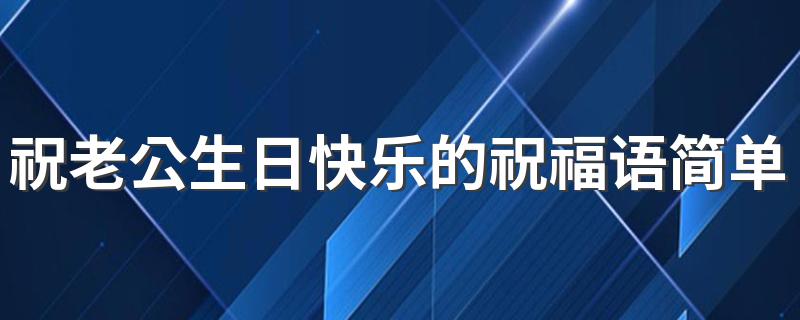 祝老公生日快乐的祝福语简单